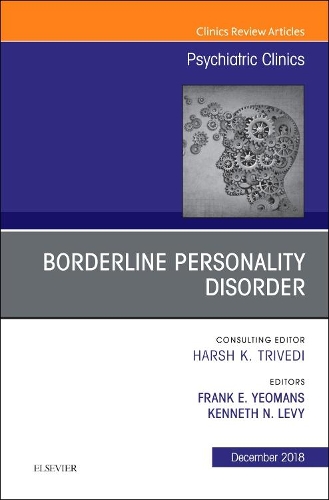 Clinics Review Articles

Psychiatric Clinics

BORDERLINE PERSONALITY DISORDER

CONSULTING EDITOR
HARSH K. TRIVEDI

EDITORS
FRANK E. YEOMANS
KENNETH N. LEVY

December 2018

ELSEVIER